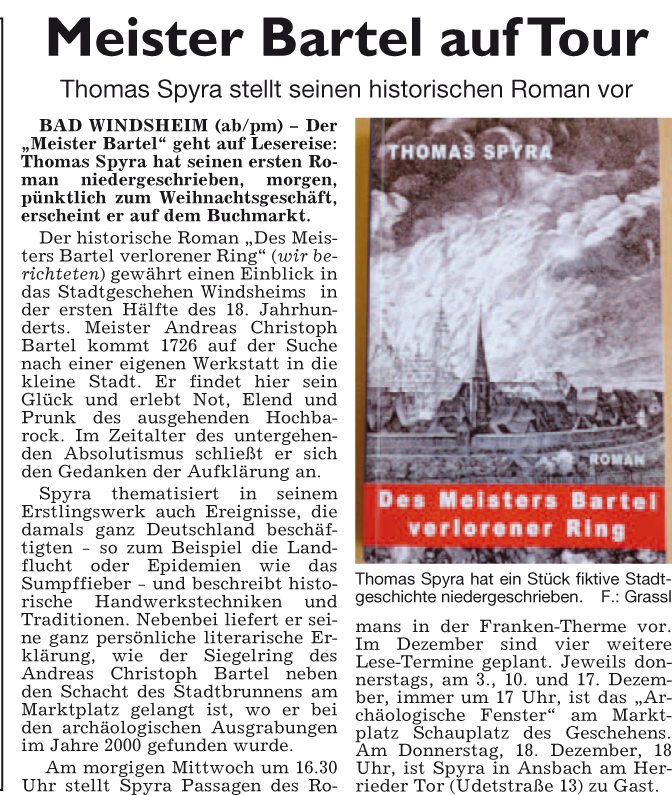 Meister Bartel auf Tour

Thomas Spyra stellt seinen historischen Roman vor

BAD WINDSHEIM (ab/pm) – Der „Meister Bartel“ geht auf Lesereise: Thomas Spyra hat seinen ersten Roman niedergeschrieben, morgen, pünktlich zum Weihnachtsgeschäft, erscheint er auf dem Buchmarkt.

Der historische Roman „Des Meisters Bartel verlorener Ring“ (wir berichteten) gewährt einen Einblick in das Stadtgeschehen Windsheims in der ersten Hälfte des 18. Jahrhunderts. Meister Andreas Christoph Bartel kommt 1726 auf der Suche nach einer eigenen Werkstatt in die kleine Stadt. Er findet hier sein Glück und erlebt Not, Elend und Prunk des ausgehenden Hochbarock. Im Zeitalter des untergehenden Absolutismus schließt er sich den Gedanken der Aufklärung an.

Spyra thematisiert in seinem Erstlingswerk auch Ereignisse, die damals ganz Deutschland beschäftigten - so zum Beispiel die Landflucht oder Epidemien wie das Sumpffieber - und beschreibt historische Handwerkstechniken und Traditionen. Nebenbei liefert er seine ganz persönliche literarische Erklärung, wie der Siegelring des Andreas Christoph Bartel neben den Schacht des Stadtbrunnens am Marktplatz gelangt ist, wo er bei den archäologischen Ausgrabungen im Jahre 2000 gefunden wurde.

Am morgigen Mittwoch um 16.30 Uhr stellt Spyra Passagen des Romans in der Franken-Therme vor. Im Dezember sind vier weitere Lese-Termine geplant. Jeweils donnerstags, am 3., 10. und 17. Dezember, immer um 17 Uhr, ist das „Archäologische Fenster“ am Marktplatz Schauplatz des Geschehens. Am Donnerstag, 18. Dezember, 18 Uhr, ist Spyra in Ansbach am Herrieder Tor (Udetstraße 13) zu Gast.

THOMAS SPYRA
ROMAN
Des Meisters Bartel verlorener Ring

Thomas Spyra hat ein Stück fiktive Stadtgeschichte niedergeschrieben. F.: Grassl